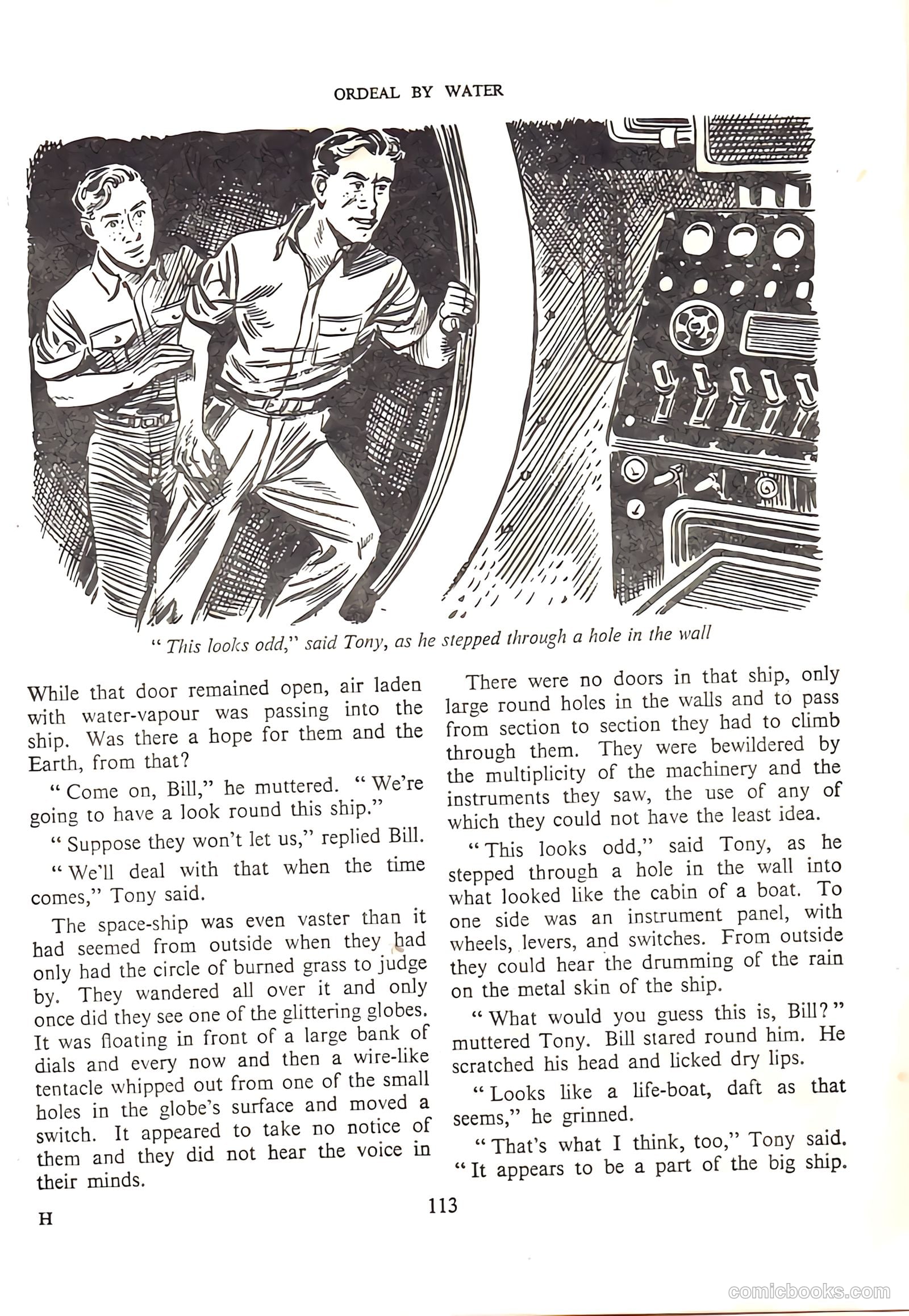 ORDEAL BY WATER

" This looks odd," said Tony, as he stepped through a hole in the wall

While that door remained open, air laden with water-vapour was passing into the ship. Was there a hope for them and the Earth, from that?

" Come on, Bill," he muttered. " We're going to have a look round this ship."

" Suppose they won't let us," replied Bill.

" We'll deal with that when the time comes," Tony said.

The space-ship was even vaster than it had seemed from outside when they had only had the circle of burned grass to judge by. They wandered all over it and only once did they see one of the glittering globes. It was floating in front of a large bank of dials and every now and then a wire-like tentacle whipped out from one of the small holes in the globe's surface and moved a switch. It appeared to take no notice of them and they did not hear the voice in their minds.

There were no doors in that ship, only large round holes in the walls and to pass from section to section they had to climb through them. They were bewildered by the multiplicity of the machinery and the instruments they saw, the use of any of which they could not have the least idea.

" This looks odd," said Tony, as he stepped through a hole in the wall into what looked like the cabin of a boat. To one side was an instrument panel, with wheels, levers, and switches. From outside they could hear the drumming of the rain on the metal skin of the ship.

" What would you guess this is, Bill? " muttered Tony. Bill stared round him. He scratched his head and licked dry lips.

" Looks like a life-boat, daft as that seems," he grinned.

" That's what I think, too," Tony said. " It appears to be a part of the big ship.

H

113

comicbooks.com